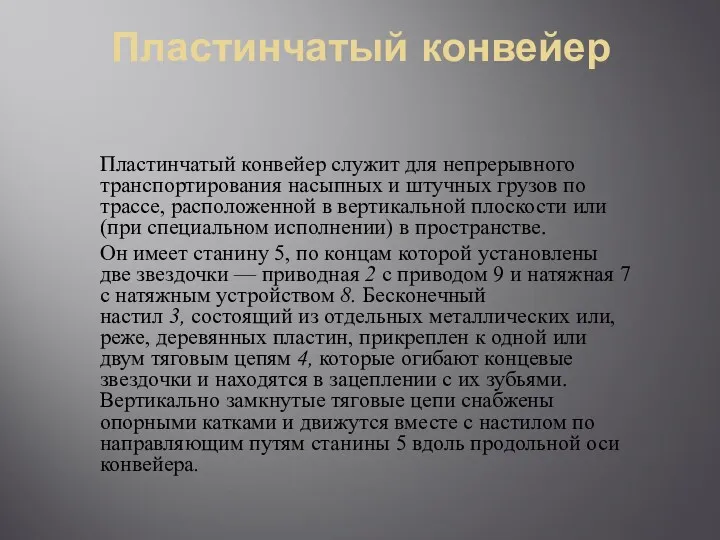 Пластинчатый конвейер

Пластинчатый конвейер служит для непрерывного транспортирования насыпных и штучных грузов по трассе, расположенной в вертикальной плоскости или (при специальном исполнении) в пространстве.

Он имеет станину 5, по концам которой установлены две звездочки — приводная 2 с приводом 9 и натяжная 7 с натяжным устройством 8. Бесконечный настил 3, состоящий из отдельных металлических или, реже, деревянных пластин, прикреплен к одной или двум тяговым цепям 4, которые огибают концевые звездочки и находятся в зацеплении с их зубьями. Вертикально замкнутые тяговые цепи снабжены опорными катками и движутся вместе с настилом по направляющим путям станины 5 вдоль продольной оси конвейера.